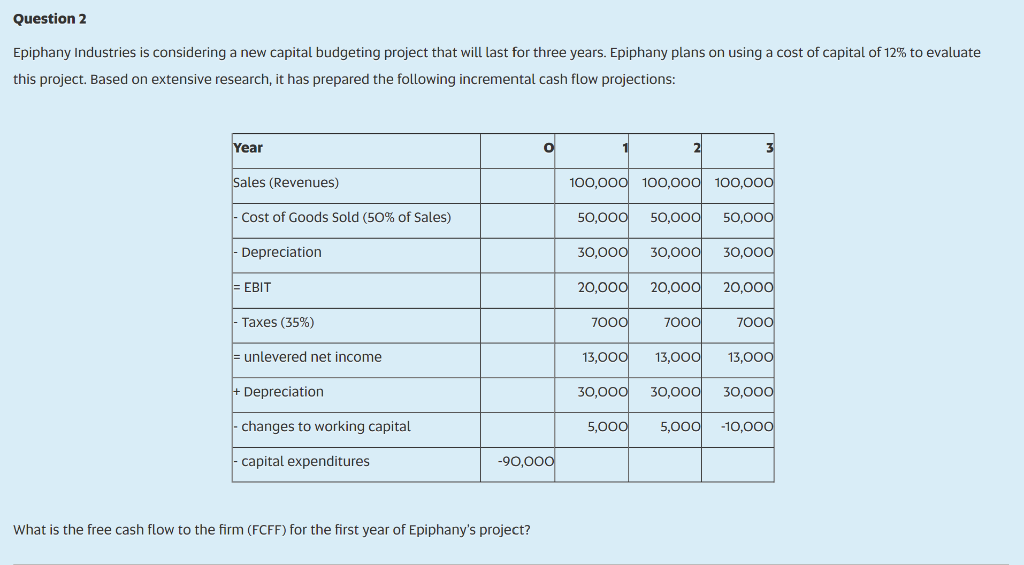 Question 2

Epiphany Industries is considering a new capital budgeting project that will last for three years. Epiphany plans on using a cost of capital of 12% to evaluate this project. Based on extensive research, it has prepared the following incremental cash flow projections:

| Year | 0 | 1 | 2 | 3 |
|---|---|---|---|---|
| Sales (Revenues) | | 100,000 | 100,000 | 100,000 |
| - Cost of Goods Sold (50% of Sales) | | 50,000 | 50,000 | 50,000 |
| - Depreciation | | 30,000 | 30,000 | 30,000 |
| = EBIT | | 20,000 | 20,000 | 20,000 |
| - Taxes (35%) | | 7000 | 7000 | 7000 |
| = unlevered net income | | 13,000 | 13,000 | 13,000 |
| + Depreciation | | 30,000 | 30,000 | 30,000 |
| - changes to working capital | | 5,000 | 5,000 | -10,000 |
| - capital expenditures | -90,000 | | | |

What is the free cash flow to the firm (FCFF) for the first year of Epiphany's project?